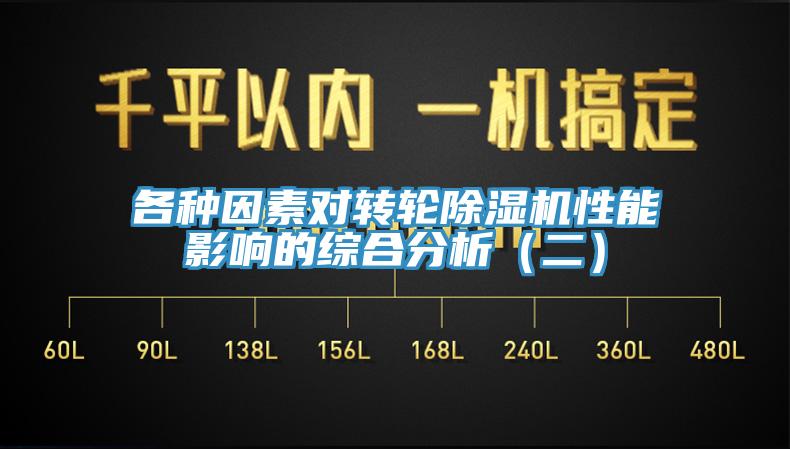 千平以内 一机搞定

各种因素对转轮除湿机性能影响的综合分析（二）

60L 90L 138L 156L 168L 240L 360L 480L